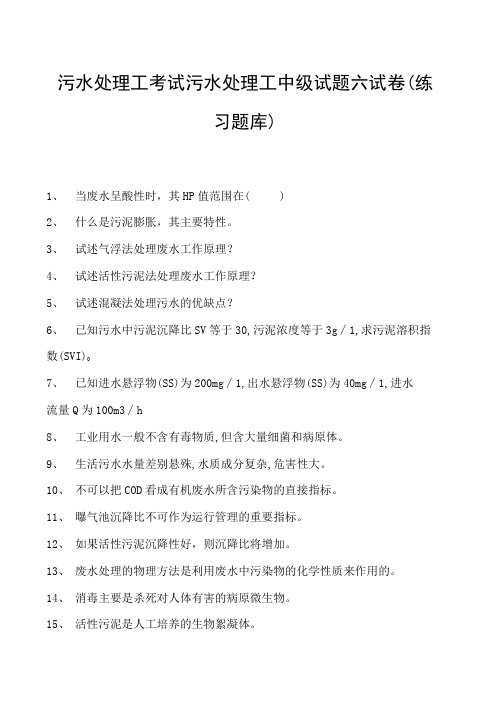 污水处理工考试污水处理工中级试题六试卷(练习题库)

1、 当废水呈酸性时，其HP值范围在(  )

2、 什么是污泥膨胀，其主要特性。

3、 试述气浮法处理废水工作原理?

4、 试述活性污泥法处理废水工作原理?

5、 试述混凝法处理污水的优缺点?

6、 已知污水中污泥沉降比SV等于30,污泥浓度等于3g／1,求污泥溶积指数(SVI)。

7、 已知进水悬浮物(SS)为200mg／1,出水悬浮物(SS)为40mg／1,进水流量Q为100m3／h

8、 工业用水一般不含有毒物质,但含大量细菌和病原体。

9、 生活污水水量差别悬殊,水质成分复杂,危害性大。

10、 不可以把COD看成有机废水所含污染物的直接指标。

11、 曝气池沉降比不可作为运行管理的重要指标。

12、 如果活性污泥沉降性好，则沉降比将增加。

13、 废水处理的物理方法是利用废水中污染物的化学性质来作用的。

14、 消毒主要是杀死对人体有害的病原微生物。

15、 活性污泥是人工培养的生物絮凝体。